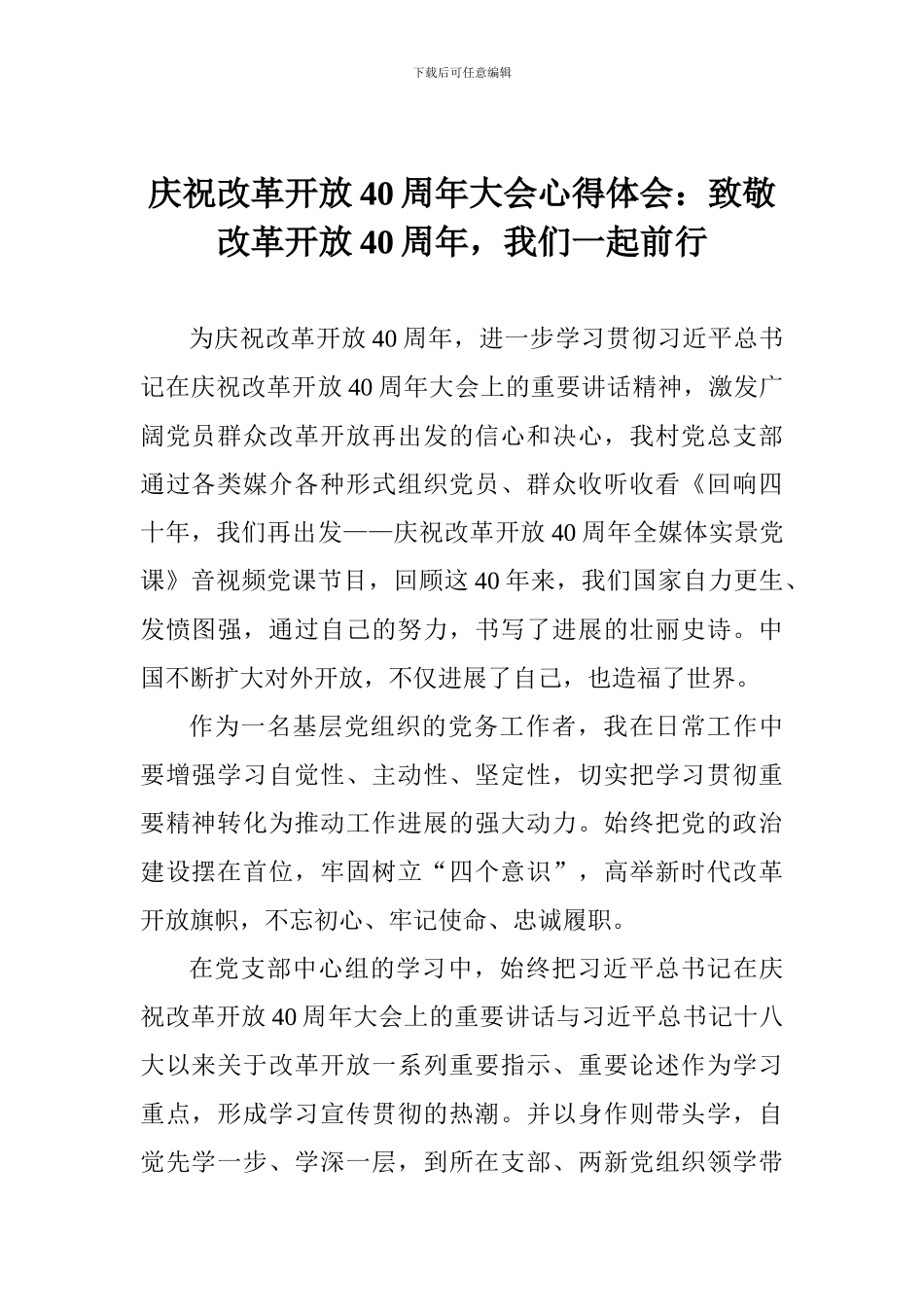 下载后可任意编辑

庆祝改革开放40周年大会心得体会：致敬改革开放40周年，我们一起前行

为庆祝改革开放40周年，进一步学习贯彻习近平总书记在庆祝改革开放40周年大会上的重要讲话精神，激发广阔党员群众改革开放再出发的信心和决心，我村党总支部通过各类媒介各种形式组织党员、群众收听收看《回响四十年，我们再出发——庆祝改革开放40周年全媒体实景党课》音视频党课节目，回顾这40年来，我们国家自力更生、发愤图强，通过自己的努力，书写了进展的壮丽史诗。中国不断扩大对外开放，不仅进展了自己，也造福了世界。

作为一名基层党组织的党务工作者，我在日常工作中要增强学习自觉性、主动性、坚定性，切实把学习贯彻重要精神转化为推动工作进展的强大动力。始终把党的政治建设摆在首位，牢固树立“四个意识”，高举新时代改革开放旗帜，不忘初心、牢记使命、忠诚履职。

在党支部中心组的学习中，始终把习近平总书记在庆祝改革开放40周年大会上的重要讲话与习近平总书记十八大以来关于改革开放一系列重要指示、重要论述作为学习重点，形成学习宣传贯彻的热潮。并以身作则带头学，自觉先学一步、学深一层，到所在支部、两新党组织领学带